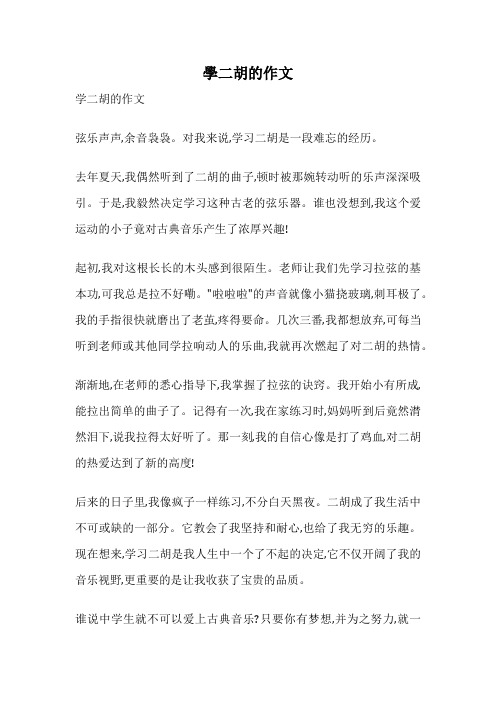 學二胡的作文

学二胡的作文

弦乐声声,余音袅袅。对我来说,学习二胡是一段难忘的经历。

去年夏天,我偶然听到了二胡的曲子,顿时被那婉转动听的乐声深深吸引。于是,我毅然决定学习这种古老的弦乐器。谁也没想到,我这个爱运动的小子竟对古典音乐产生了浓厚兴趣!

起初,我对这根长长的木头感到很陌生。老师让我们先学习拉弦的基本功,可我总是拉不好嘞。"啦啦啦"的声音就像小猫挠玻璃,刺耳极了。我的手指很快就磨出了老茧,疼得要命。几次三番,我都想放弃,可每当听到老师或其他同学拉响动人的乐曲,我就再次燃起了对二胡的热情。

渐渐地,在老师的悉心指导下,我掌握了拉弦的诀窍。我开始小有所成,能拉出简单的曲子了。记得有一次,我在家练习时,妈妈听到后竟然潸然泪下,说我拉得太好听了。那一刻,我的自信心像是打了鸡血,对二胡的热爱达到了新的高度!

后来的日子里,我像疯子一样练习,不分白天黑夜。二胡成了我生活中不可或缺的一部分。它教会了我坚持和耐心,也给了我无穷的乐趣。现在想来,学习二胡是我人生中一个了不起的决定,它不仅开阔了我的音乐视野,更重要的是让我收获了宝贵的品质。

谁说中学生就不可以爱上古典音乐?只要你有梦想,并为之努力,就一